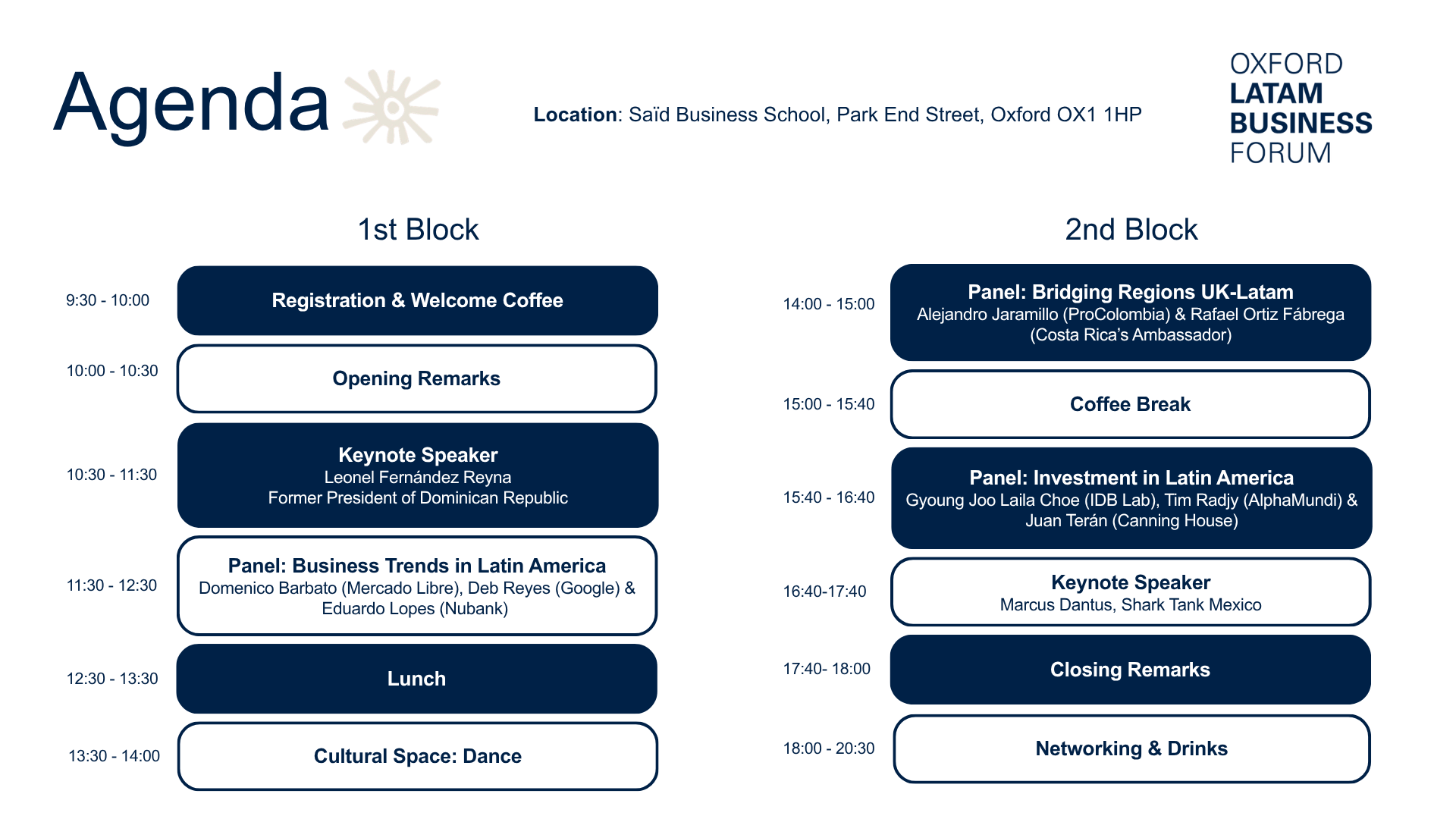 Agenda

Location: Saïd Business School, Park End Street, Oxford OX1 1HP

OXFORD
LATAM
BUSINESS
FORUM

1st Block

9:30 - 10:00
Registration & Welcome Coffee

10:00 - 10:30
Opening Remarks

10:30 - 11:30
Keynote Speaker
Leonel Fernández Reyna
Former President of Dominican Republic

11:30 - 12:30
Panel: Business Trends in Latin America
Domenico Barbato (Mercado Libre), Deb Reyes (Google) & Eduardo Lopes (Nubank)

12:30 - 13:30
Lunch

13:30 - 14:00
Cultural Space: Dance

2nd Block

14:00 - 15:00
Panel: Bridging Regions UK-Latam
Alejandro Jaramillo (ProColombia) & Rafael Ortiz Fábrega (Costa Rica's Ambassador)

15:00 - 15:40
Coffee Break

15:40 - 16:40
Panel: Investment in Latin America
Gyoung Joo Laila Choe (IDB Lab), Tim Radjy (AlphaMundi) & Juan Terán (Canning House)

16:40-17:40
Keynote Speaker
Marcus Dantus, Shark Tank Mexico

17:40- 18:00
Closing Remarks

18:00 - 20:30
Networking & Drinks